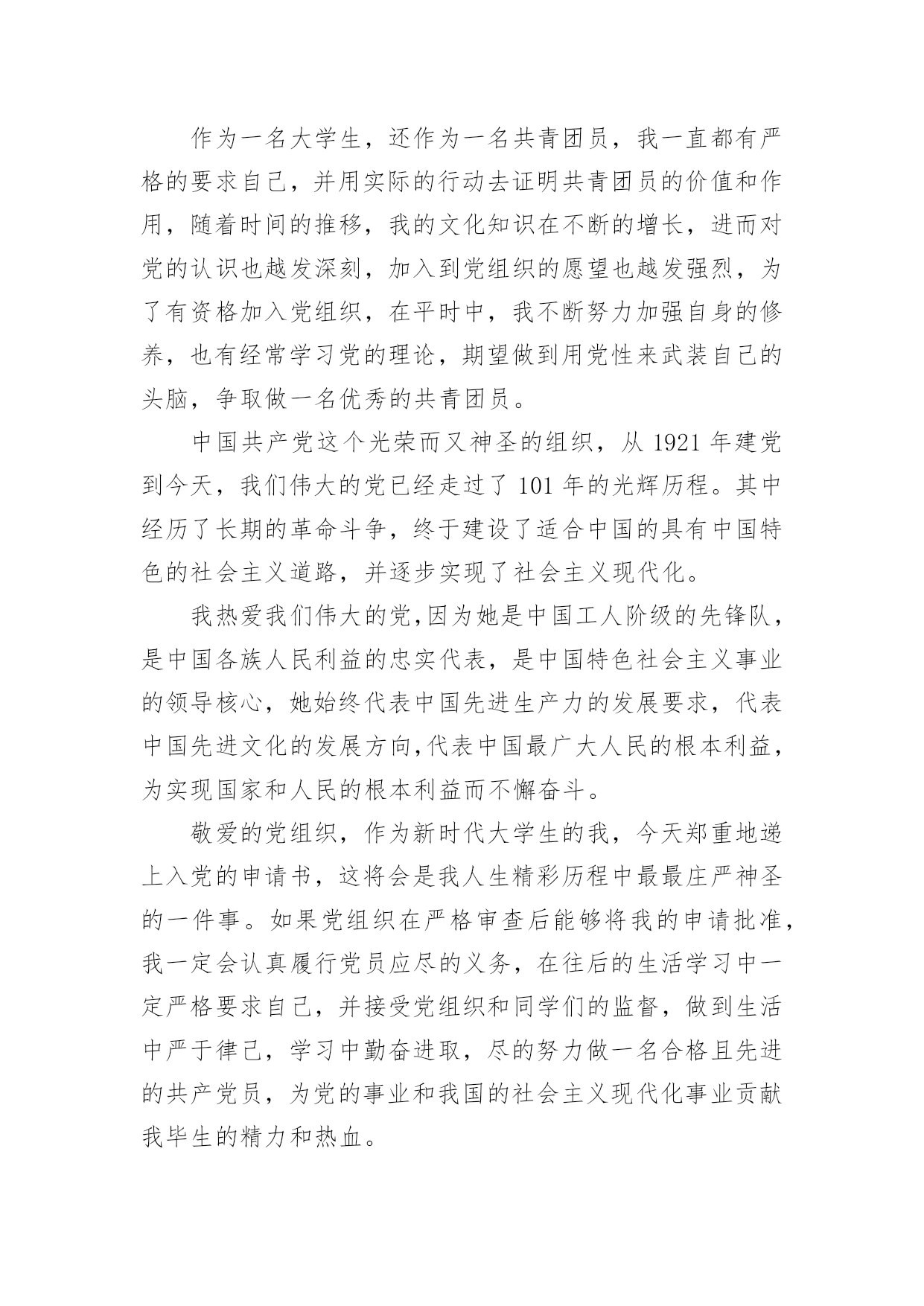 作为一名大学生，还作为一名共青团员，我一直都有严格的要求自己，并用实际的行动去证明共青团员的价值和作用，随着时间的推移，我的文化知识在不断的增长，进而对党的认识也越发深刻，加入到党组织的愿望也越发强烈，为了有资格加入党组织，在平时中，我不断努力加强自身的修养，也有经常学习党的理论，期望做到用党性来武装自己的头脑，争取做一名优秀的共青团员。

中国共产党这个光荣而又神圣的组织，从 1921 年建党到今天，我们伟大的党已经走过了 101 年的光辉历程。其中经历了长期的革命斗争，终于建设了适合中国的具有中国特色的社会主义道路，并逐步实现了社会主义现代化。

我热爱我们伟大的党,因为她是中国工人阶级的先锋队，是中国各族人民利益的忠实代表，是中国特色社会主义事业的领导核心，她始终代表中国先进生产力的发展要求，代表中国先进文化的发展方向,代表中国最广大人民的根本利益，为实现国家和人民的根本利益而不懈奋斗。

敬爱的党组织，作为新时代大学生的我，今天郑重地递上入党的申请书，这将会是我人生精彩历程中最最庄严神圣的一件事。如果党组织在严格审查后能够将我的申请批准，我一定会认真履行党员应尽的义务，在往后的生活学习中一定严格要求自己，并接受党组织和同学们的监督，做到生活中严于律己，学习中勤奋进取，尽的努力做一名合格且先进的共产党员，为党的事业和我国的社会主义现代化事业贡献我毕生的精力和热血。